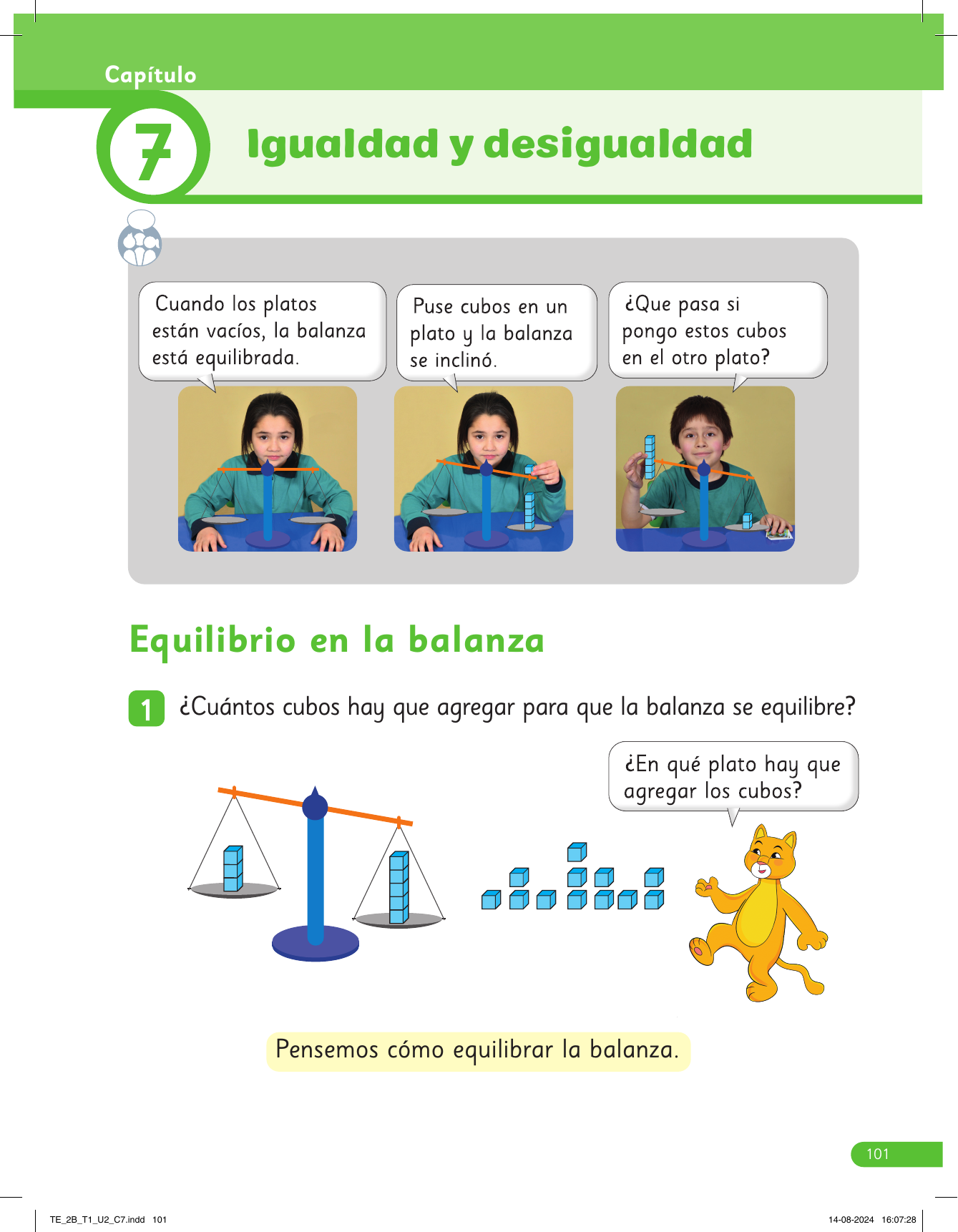 Capítulo

7

Igualdad y desigualdad

Cuando los platos están vacíos, la balanza está equilibrada.

Puse cubos en un plato y la balanza se inclinó.

¿Que pasa si pongo estos cubos en el otro plato?

Equilibrio en la balanza

1 ¿Cuántos cubos hay que agregar para que la balanza se equilibre?

¿En qué plato hay que agregar los cubos?

Pensemos cómo equilibrar la balanza.

101

TE_2B_T1_U2_C7.indd 101

14-08-2024 16:07:28